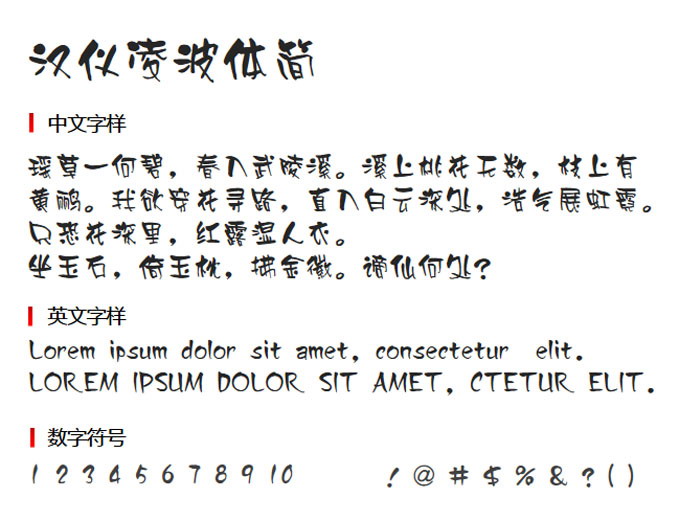 汉仪凌波体简

中文字样

瑶草一何碧，春入武陵溪。溪上桃花无数，枝上有黄鹂。我欲穿花寻路，直入白云深处，浩气展虹霓。只恐花深里，红露湿人衣。

坐玉石，倚玉枕，拂金徽。谪仙何处?

英文字样

Lorem ipsum dolor sit amet, consectetur elit.
LOREM IPSUM DOLOR SIT AMET, CTETUR ELIT.

数字符号

1 2 3 4 5 6 7 8 9 10 ! @ # $ % & ? ( )